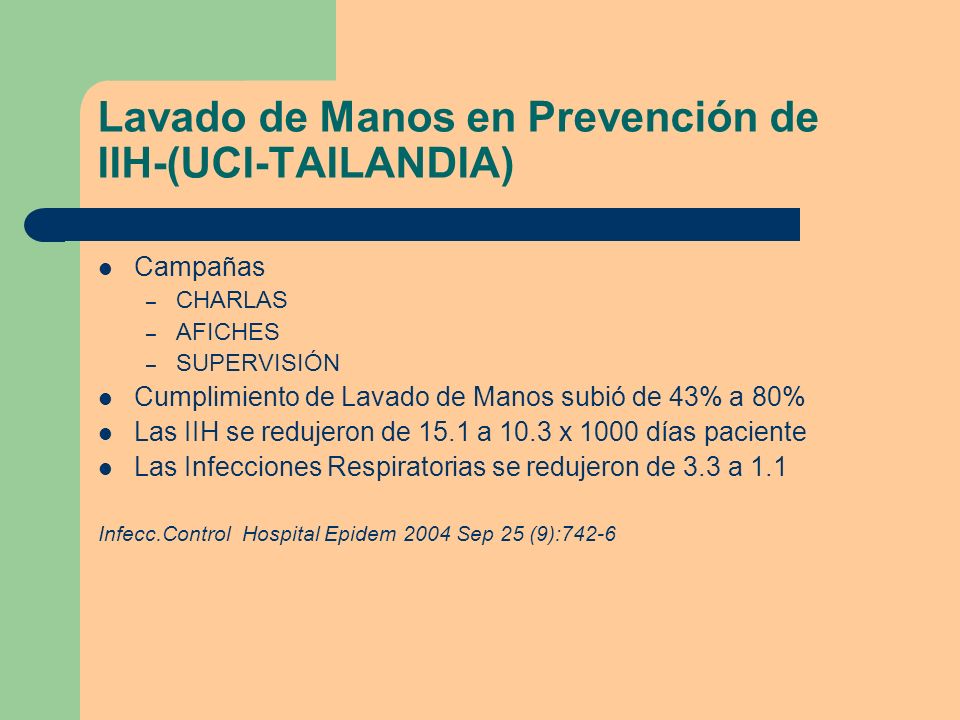 Lavado de Manos en Prevención de IIH-(UCI-TAILANDIA)

- Campañas
  - CHARLAS
  - AFICHES
  - SUPERVISIÓN
- Cumplimiento de Lavado de Manos subió de 43% a 80%
- Las IIH se redujeron de 15.1 a 10.3 x 1000 días paciente
- Las Infecciones Respiratorias se redujeron de 3.3 a 1.1

Infecc.Control Hospital Epidem 2004 Sep 25 (9):742-6